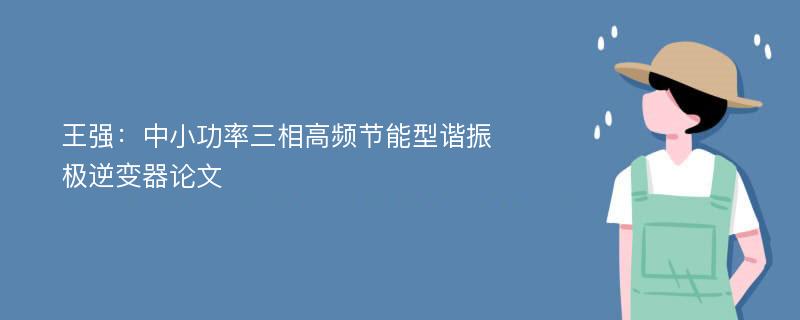 王强：中小功率三相高频节能型谐振极逆变器论文